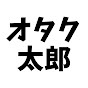 オタク
太郎